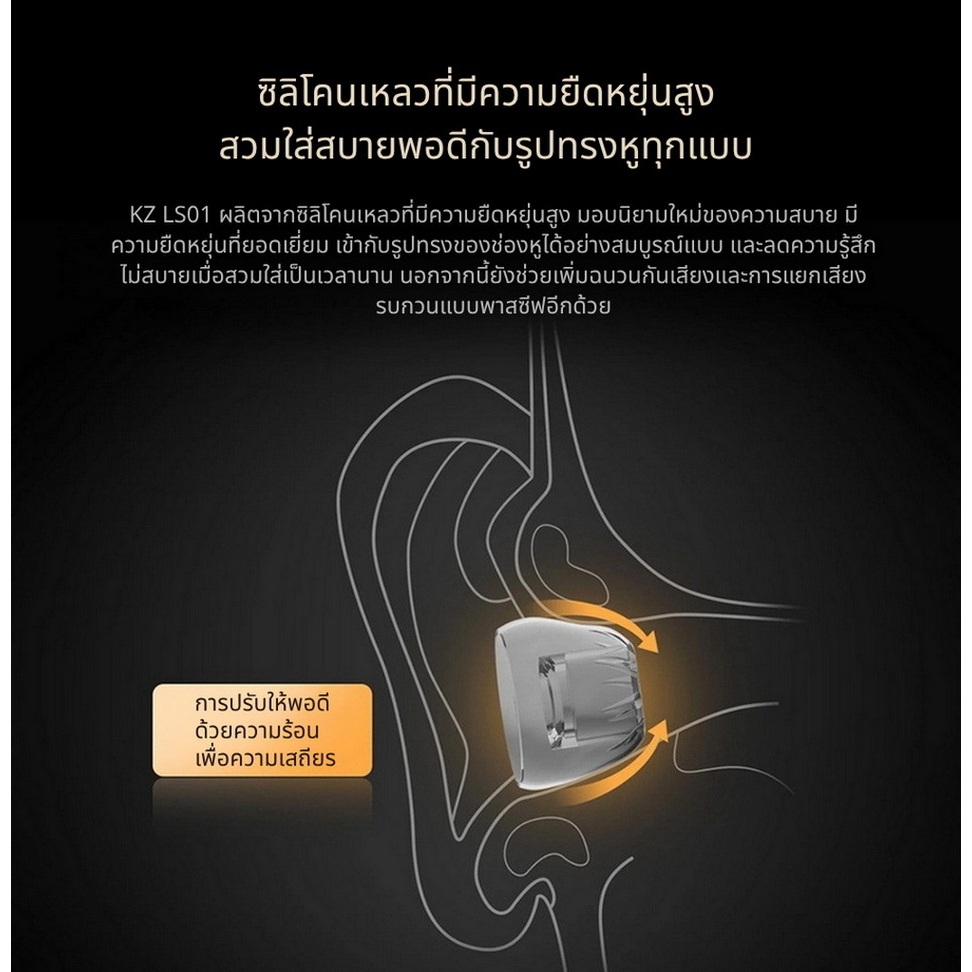 ซิลิโคนเหลวที่มีความยืดหยุ่นสูง
สวมใส่สบายพอดีกับรูปทรงหูทุกแบบ

KZ LS01 ผลิตจากซิลิโคนเหลวที่มีความยืดหยุ่นสูง มอบนิยามใหม่ของความสบาย มีความยืดหยุ่นที่ยอดเยี่ยม เข้ากับรูปทรงของช่องหูได้อย่างสมบูรณ์แบบ และลดความรู้สึกไม่สบายเมื่อสวมใส่เป็นเวลานาน นอกจากนี้ยังช่วยเพิ่มฉนวนกันเสียงและการแยกเสียงรบกวนแบบพาสซีฟอีกด้วย

การปรับให้พอดี
ด้วยความร้อน
เพื่อความเสถียร